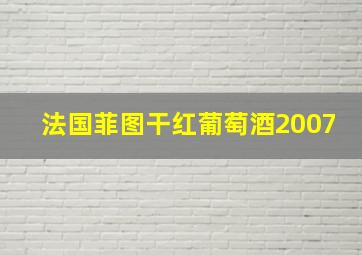 法国菲图干红葡萄酒2007